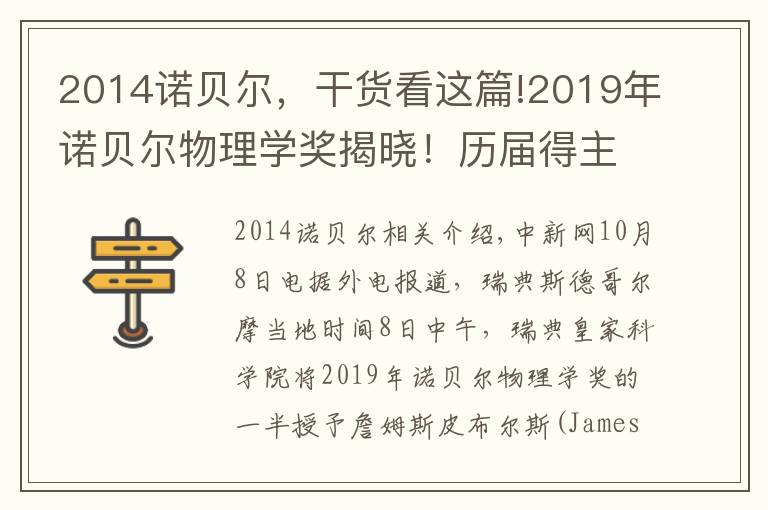 2014诺贝尔，干货看这篇!2019年诺贝尔物理学奖揭晓！历届得主

2014诺贝尔相关介绍，中新网10月8日电据外电报道，瑞典斯德哥尔摩当地时间8日中午，瑞典皇家科学院将2019年诺贝尔物理学奖的一半授予詹姆斯皮布尔斯(James